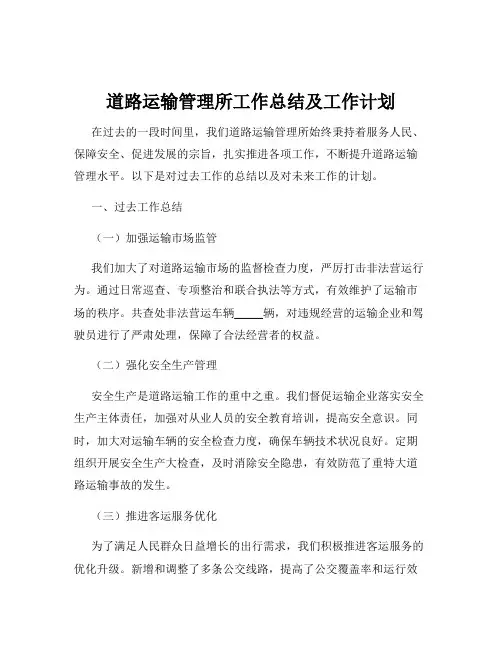 道路运输管理所工作总结及工作计划

在过去的一段时间里，我们道路运输管理所始终秉持着服务人民、保障安全、促进发展的宗旨，扎实推进各项工作，不断提升道路运输管理水平。以下是对过去工作的总结以及对未来工作的计划。

一、过去工作总结

（一）加强运输市场监管

我们加大了对道路运输市场的监督检查力度，严厉打击非法营运行为。通过日常巡查、专项整治和联合执法等方式，有效维护了运输市场的秩序。共查处非法营运车辆_____辆，对违规经营的运输企业和驾驶员进行了严肃处理，保障了合法经营者的权益。

（二）强化安全生产管理

安全生产是道路运输工作的重中之重。我们督促运输企业落实安全生产主体责任，加强对从业人员的安全教育培训，提高安全意识。同时，加大对运输车辆的安全检查力度，确保车辆技术状况良好。定期组织开展安全生产大检查，及时消除安全隐患，有效防范了重特大道路运输事故的发生。

（三）推进客运服务优化

为了满足人民群众日益增长的出行需求，我们积极推进客运服务的优化升级。新增和调整了多条公交线路，提高了公交覆盖率和运行效